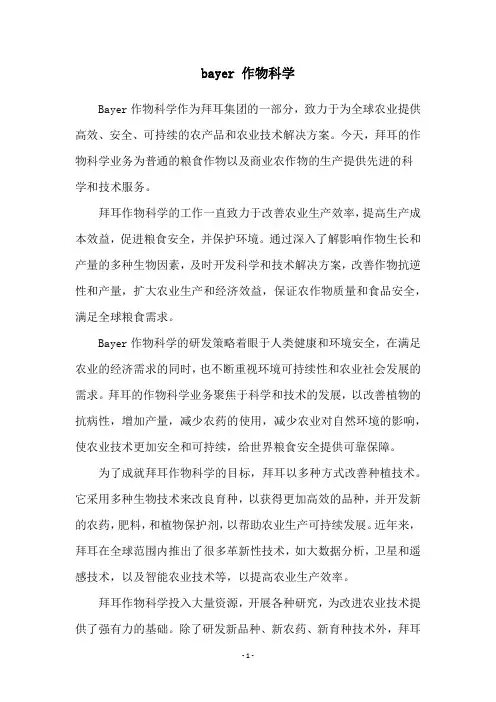 bayer 作物科学

Bayer 作物科学作为拜耳集团的一部分，致力于为全球农业提供高效、安全、可持续的农产品和农业技术解决方案。今天，拜耳的作物科学业务为普通的粮食作物以及商业农作物的生产提供先进的科学和技术服务。

拜耳作物科学的工作一直致力于改善农业生产效率，提高生产成本效益，促进粮食安全，并保护环境。通过深入了解影响作物生长和产量的多种生物因素，及时开发科学和技术解决方案，改善作物抗逆性和产量，扩大农业生产和经济效益，保证农作物质量和食品安全，满足全球粮食需求。

Bayer 作物科学的研发策略着眼于人类健康和环境安全，在满足农业的经济需求的同时，也不断重视环境可持续性和农业社会发展的需求。拜耳的作物科学业务聚焦于科学和技术的发展，以改善植物的抗病性，增加产量，减少农药的使用，减少农业对自然环境的影响，使农业技术更加安全和可持续，给世界粮食安全提供可靠保障。

为了成就拜耳作物科学的目标，拜耳以多种方式改善种植技术。它采用多种生物技术来改良育种，以获得更加高效的品种，并开发新的农药，肥料，和植物保护剂，以帮助农业生产可持续发展。近年来，拜耳在全球范围内推出了很多革新性技术，如大数据分析，卫星和遥感技术，以及智能农业技术等，以提高农业生产效率。

拜耳作物科学投入大量资源，开展各种研究，为改进农业技术提供了强有力的基础。除了研发新品种、新农药、新育种技术外，拜耳

- 1 -